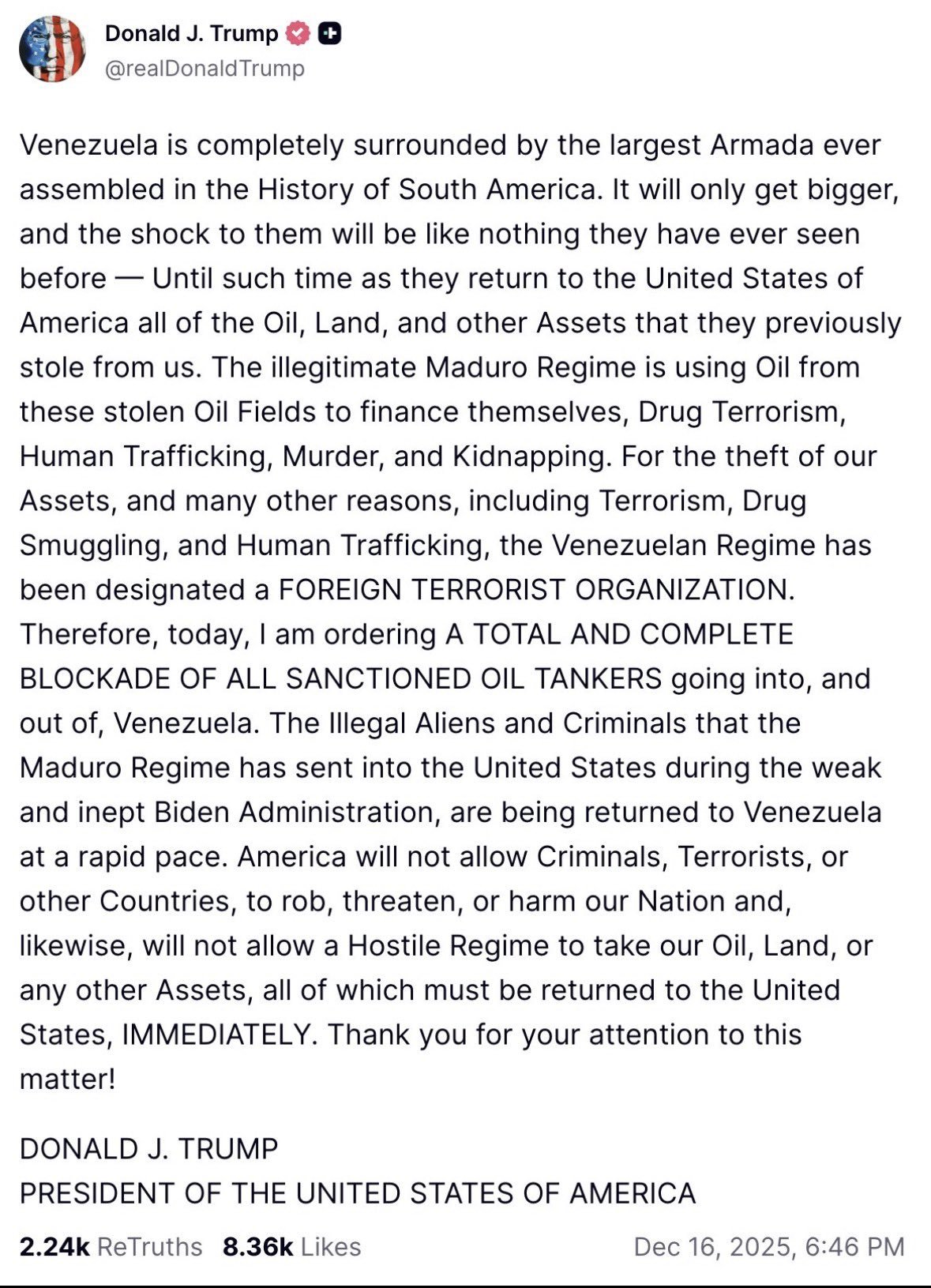 Donald J. Trump
@realDonaldTrump

Venezuela is completely surrounded by the largest Armada ever assembled in the History of South America. It will only get bigger, and the shock to them will be like nothing they have ever seen before — Until such time as they return to the United States of America all of the Oil, Land, and other Assets that they previously stole from us. The illegitimate Maduro Regime is using Oil from these stolen Oil Fields to finance themselves, Drug Terrorism, Human Trafficking, Murder, and Kidnapping. For the theft of our Assets, and many other reasons, including Terrorism, Drug Smuggling, and Human Trafficking, the Venezuelan Regime has been designated a FOREIGN TERRORIST ORGANIZATION. Therefore, today, I am ordering A TOTAL AND COMPLETE BLOCKADE OF ALL SANCTIONED OIL TANKERS going into, and out of, Venezuela. The Illegal Aliens and Criminals that the Maduro Regime has sent into the United States during the weak and inept Biden Administration, are being returned to Venezuela at a rapid pace. America will not allow Criminals, Terrorists, or other Countries, to rob, threaten, or harm our Nation and, likewise, will not allow a Hostile Regime to take our Oil, Land, or any other Assets, all of which must be returned to the United States, IMMEDIATELY. Thank you for your attention to this matter!

DONALD J. TRUMP
PRESIDENT OF THE UNITED STATES OF AMERICA

2.24k ReTruths 8.36k Likes Dec 16, 2025, 6:46 PM